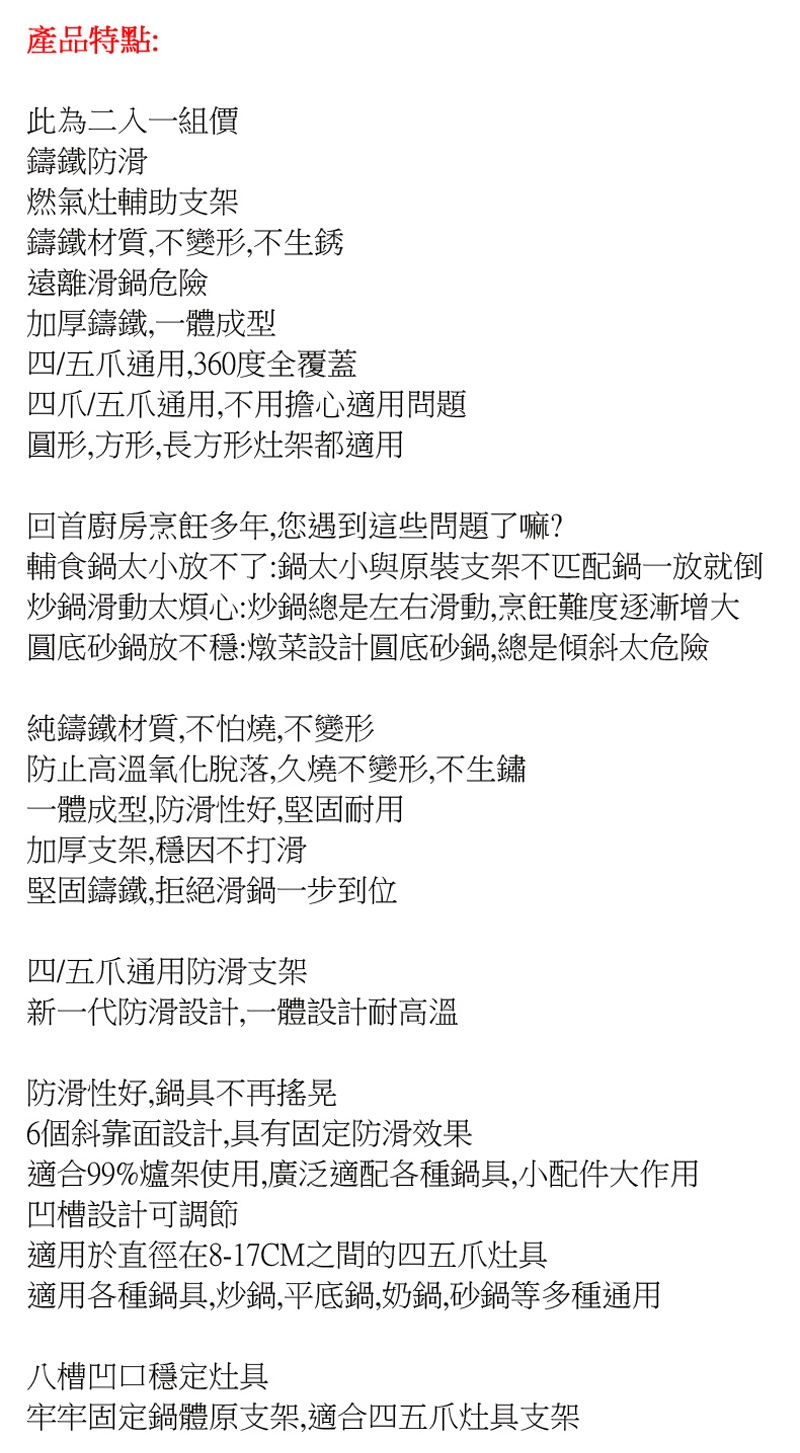 產品特點:

此為二入一組價
鑄鐵防滑
燃氣灶輔助支架
鑄鐵材質,不變形,不生銹
遠離滑鍋危險
加厚鑄鐵,一體成型
四/五爪通用,360度全覆蓋
四爪/五爪通用,不用擔心適用問題
圓形,方形,長方形灶架都適用

回首廚房烹飪多年,您遇到這些問題了嘛?
輔食鍋太小放不了:鍋太小與原裝支架不匹配鍋一放就倒
炒鍋滑動太煩心:炒鍋總是左右滑動,烹飪難度逐漸增大
圓底砂鍋放不穩:燉菜設計圓底砂鍋,總是傾斜太危險

純鑄鐵材質,不怕燒,不變形
防止高溫氧化脫落,久燒不變形,不生鏽
一體成型,防滑性好,堅固耐用
加厚支架,穩因不打滑
堅固鑄鐵,拒絕滑鍋一步到位

四/五爪通用防滑支架
新一代防滑設計,一體設計耐高溫

防滑性好,鍋具不再搖晃
6個斜靠面設計,具有固定防滑效果
適合99%爐架使用,廣泛適配各種鍋具,小配件大作用
凹槽設計可調節
適用於直徑在8-17CM之間的四五爪灶具
適用各種鍋具,炒鍋,平底鍋,奶鍋,砂鍋等多種通用

八槽凹口穩定灶具
牢牢固定鍋體原支架,適合四五爪灶具支架